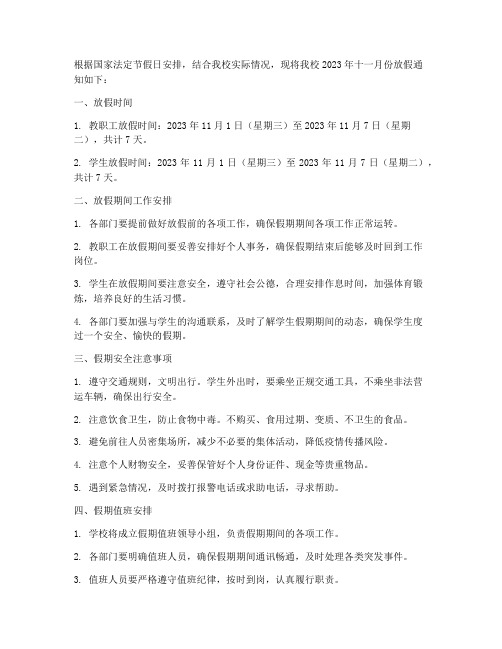 根据国家法定节假日安排，结合我校实际情况，现将我校 2023 年十一月份放假通知如下：

一、放假时间

1. 教职工放假时间：2023 年 11 月 1 日（星期三）至 2023 年 11 月 7 日（星期二），共计 7 天。

2. 学生放假时间：2023 年 11 月 1 日（星期三）至 2023 年 11 月 7 日（星期二），共计 7 天。

二、放假期间工作安排

1. 各部门要提前做好放假前的各项工作，确保假期期间各项工作正常运转。

2. 教职工在放假期间要妥善安排好个人事务，确保假期结束后能够及时回到工作岗位。

3. 学生在放假期间要注意安全，遵守社会公德，合理安排作息时间，加强体育锻炼，培养良好的生活习惯。

4. 各部门要加强与学生的沟通联系，及时了解学生假期期间的动态，确保学生度过一个安全、愉快的假期。

三、假期安全注意事项

1. 遵守交通规则，文明出行。学生外出时，要乘坐正规交通工具，不乘坐非法营运车辆，确保出行安全。

2. 注意饮食卫生，防止食物中毒。不购买、食用过期、变质、不卫生的食品。

3. 避免前往人员密集场所，减少不必要的集体活动，降低疫情传播风险。

4. 注意个人财物安全，妥善保管好个人身份证件、现金等贵重物品。

5. 遇到紧急情况，及时拨打报警电话或求助电话，寻求帮助。

四、假期值班安排

1. 学校将成立假期值班领导小组，负责假期期间的各项工作。

2. 各部门要明确值班人员，确保假期期间通讯畅通，及时处理各类突发事件。

3. 值班人员要严格遵守值班纪律，按时到岗，认真履行职责。